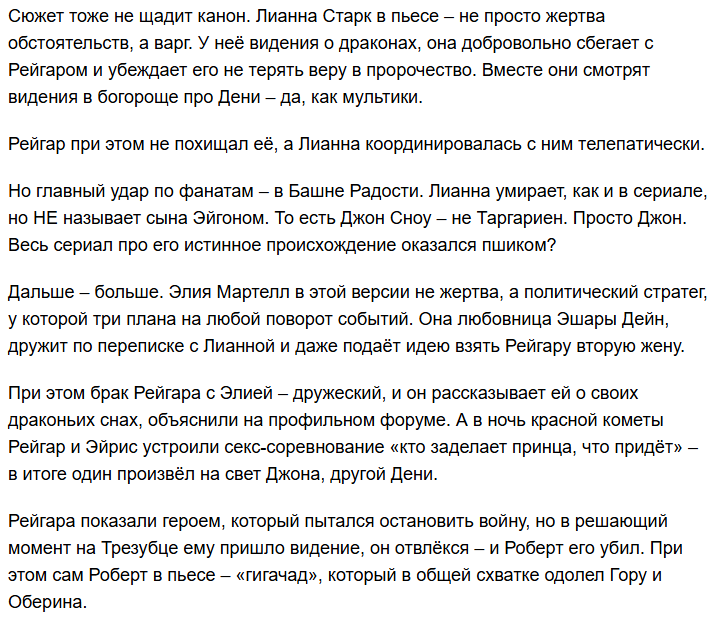 Сюжет тоже не щадит канон. Лианна Старк в пьесе – не просто жертва обстоятельств, а варг. У неё видения о драконах, она добровольно сбегает с Рейгаром и убеждает его не терять веру в пророчество. Вместе они смотрят видения в богороще про Дени – да, как мультики.

Рейгар при этом не похищал её, а Лианна координировалась с ним телепатически.

Но главный удар по фанатам – в Башне Радости. Лианна умирает, как и в сериале, но НЕ называет сына Эйгоном. То есть Джон Сноу – не Таргариен. Просто Джон. Весь сериал про его истинное происхождение оказался пшиком?

Дальше – больше. Элия Мартелл в этой версии не жертва, а политический стратег, у которой три плана на любой поворот событий. Она любовница Эшары Дейн, дружит по переписке с Лианной и даже подаёт идею взять Рейгару вторую жену.

При этом брак Рейгара с Элией – дружеский, и он рассказывает ей о своих драконьих снах, объяснили на профильном форуме. А в ночь красной кометы Рейгар и Эйрис устроили секс-соревнование «кто заделает принца, что придёт» – в итоге один произвёл на свет Джона, другой Дени.

Рейгара показали героем, который пытался остановить войну, но в решающий момент на Трезубце ему пришло видение, он отвлёкся – и Роберт его убил. При этом сам Роберт в пьесе – «гигачад», который в общей схватке одолел Гору и Оберина.